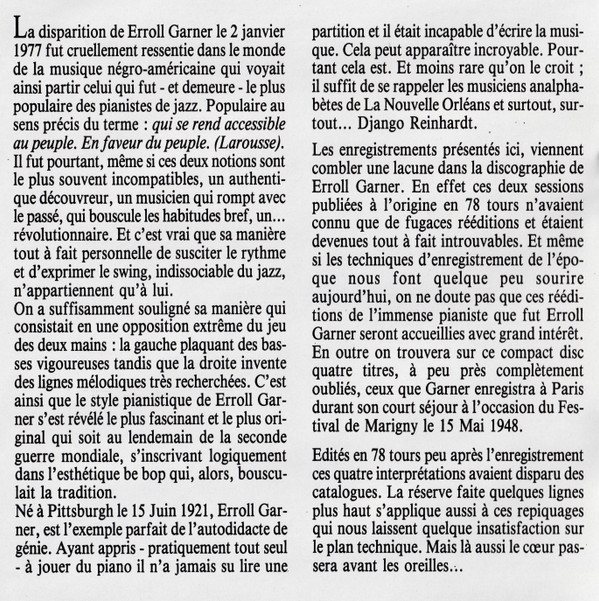 La disparition de Erroll Garner le 2 janvier 1977 fut cruellement ressentie dans le monde de la musique négro-américaine qui voyait ainsi partir celui qui fut - et demeure - le plus populaire des pianistes de jazz. Populaire au sens précis du terme : qui se rend accessible au peuple. En faveur du peuple. (Larousse). Il fut pourtant, même si ces deux notions sont le plus souvent incompatibles, un authentique découvreur, un musicien qui rompt avec le passé, qui bouscule les habitudes bref, un... révolutionnaire. Et c'est vrai que sa manière tout à fait personnelle de susciter le rythme et d'exprimer le swing, indissociable du jazz, n'appartiennent qu'à lui.
On a suffisamment souligné sa manière qui consistait en une opposition extrême du jeu des deux mains : la gauche plaquant des basses vigoureuses tandis que la droite invente des lignes mélodiques très recherchées. C'est ainsi que le style pianistique de Erroll Garner s'est révélé le plus fascinant et le plus original qui soit au lendemain de la seconde guerre mondiale, s'inscrivant logiquement dans l'esthétique be bop qui, alors, bousculait la tradition.
Né à Pittsburgh le 15 Juin 1921, Erroll Garner, est l'exemple parfait de l'autodidacte de génie. Ayant appris - pratiquement tout seul - à jouer du piano il n'a jamais su lire une partition et il était incapable d'écrire la musique. Cela peut apparaître incroyable. Pourtant cela est. Et moins rare qu'on le croit ; il suffit de se rappeler les musiciens analphabètes de La Nouvelle Orléans et surtout, surtout... Django Reinhardt.

Les enregistrements présentés ici, viennent combler une lacune dans la discographie de Erroll Garner. En effet ces deux sessions publiées à l'origine en 78 tours n'avaient connu que de fugaces rééditions et étaient devenues tout à fait introuvables. Et même si les techniques d'enregistrement de l'époque nous font quelque peu sourire aujourd'hui, on ne doute pas que ces rééditions de l'immense pianiste que fut Erroll Garner seront accueillies avec grand intérêt. En outre on trouvera sur ce compact disc quatre titres, à peu près complètement oubliés, ceux que Garner enregistra à Paris durant son court séjour à l'occasion du Festival de Marigny le 15 Mai 1948.

Edités en 78 tours peu après l'enregistrement ces quatre interprétations avaient disparu des catalogues. La réserve faite quelques lignes plus haut s'applique aussi à ces repiquages qui nous laissent quelque insatisfaction sur le plan technique. Mais là aussi le cœur passera avant les oreilles...